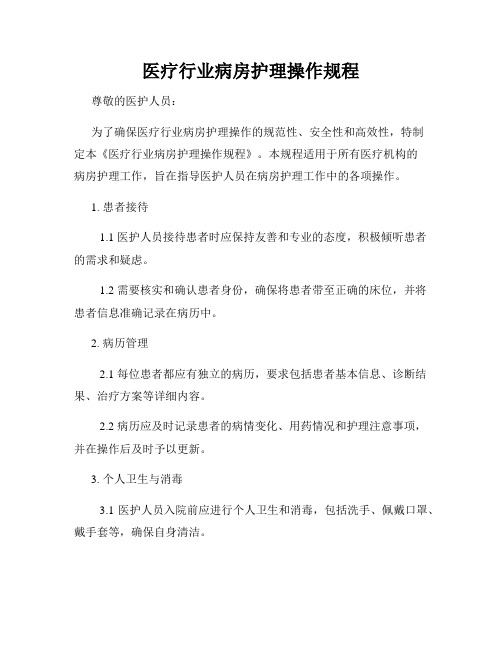 医疗行业病房护理操作规程

尊敬的医护人员：

为了确保医疗行业病房护理操作的规范性、安全性和高效性，特制定本《医疗行业病房护理操作规程》。本规程适用于所有医疗机构的病房护理工作，旨在指导医护人员在病房护理工作中的各项操作。

1. 患者接待

1.1 医护人员接待患者时应保持友善和专业的态度，积极倾听患者的需求和疑虑。

1.2 需要核实和确认患者身份，确保将患者带至正确的床位，并将患者信息准确记录在病历中。

2. 病历管理

2.1 每位患者都应有独立的病历，要求包括患者基本信息、诊断结果、治疗方案等详细内容。

2.2 病历应及时记录患者的病情变化、用药情况和护理注意事项，并在操作后及时予以更新。

3. 个人卫生与消毒

3.1 医护人员入院前应进行个人卫生和消毒，包括洗手、佩戴口罩、戴手套等，确保自身清洁。